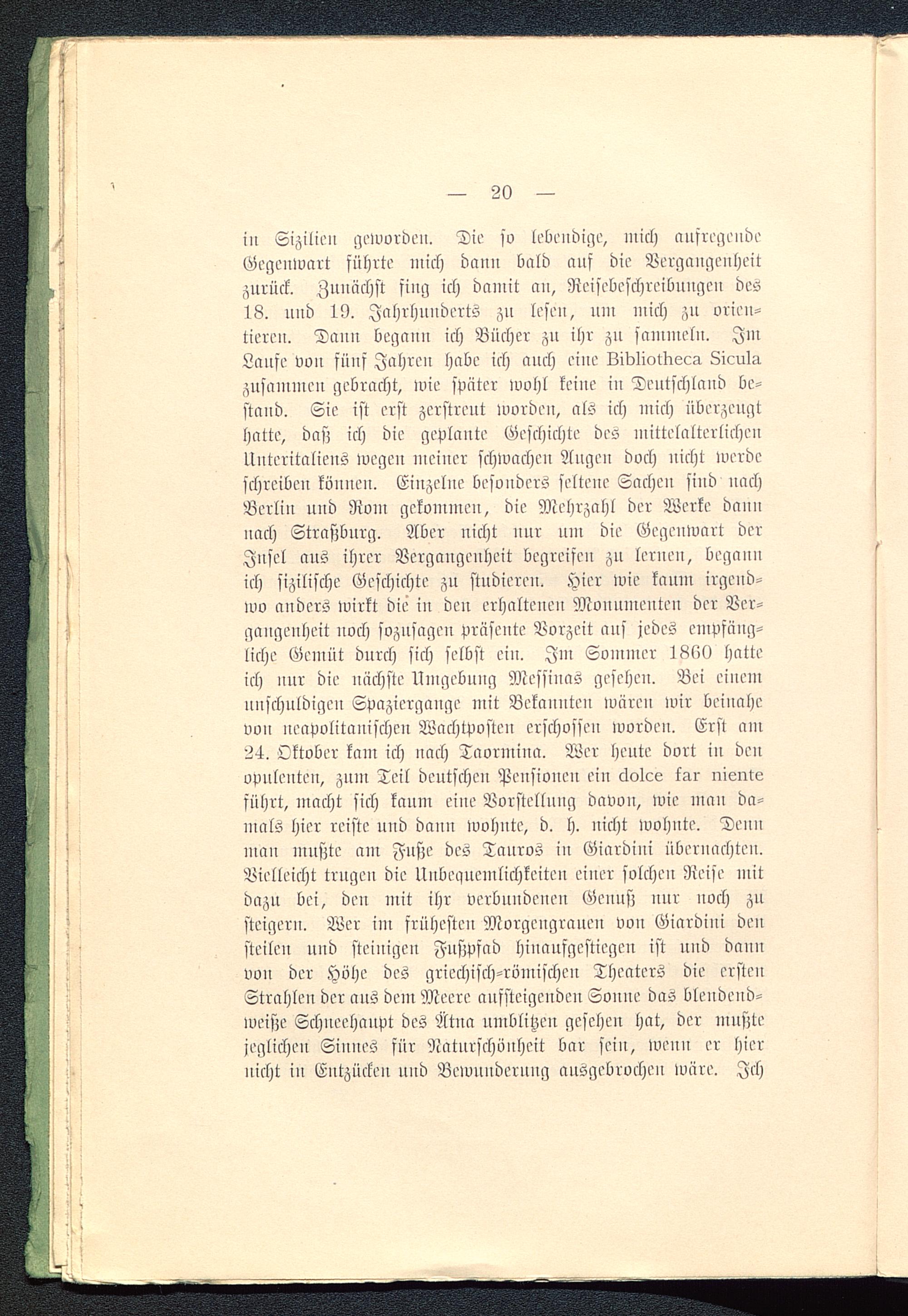 — 20 —

in Sizilien geworden. Die so lebendige, mich aufregende Gegenwart führte mich dann bald auf die Vergangenheit zurück. Zunächst fing ich damit an, Reisebeschreibungen des 18. und 19. Jahrhunderts zu lesen, um mich zu orientieren. Dann begann ich Bücher zu ihr zu sammeln. Im Laufe von fünf Jahren habe ich auch eine Bibliotheca Sicula zusammen gebracht, wie später wohl keine in Deutschland bestand. Sie ist erst zerstreut worden, als ich mich überzeugt hatte, daß ich die geplante Geschichte des mittelalterlichen Unteritaliens wegen meiner schwachen Augen doch nicht werde schreiben können. Einzelne besonders seltene Sachen sind nach Berlin und Rom gekommen, die Mehrzahl der Werke dann nach Straßburg. Aber nicht nur um die Gegenwart der Insel aus ihrer Vergangenheit begreifen zu lernen, begann ich sizilische Geschichte zu studieren. Hier wie kaum irgendwo anders wirkt die in den erhaltenen Monumenten der Vergangenheit noch sozusagen präsente Vorzeit auf jedes empfängliche Gemüt durch sich selbst ein. Im Sommer 1860 hatte ich nur die nächste Umgebung Messinas gesehen. Bei einem unschuldigen Spaziergange mit Bekannten wären wir beinahe von neapolitanischen Wachtposten erschossen worden. Erst am 24. Oktober kam ich nach Taormina. Wer heute dort in den opulenten, zum Teil deutschen Pensionen ein dolce far niente führt, macht sich kaum eine Vorstellung davon, wie man damals hier reiste und dann wohnte, d. h. nicht wohnte. Denn man mußte am Fuße des Tauros in Giardini übernachten. Vielleicht trugen die Unbequemlichkeiten einer solchen Reise mit dazu bei, den mit ihr verbundenen Genuß nur noch zu steigern. Wer im frühesten Morgengrauen von Giardini den steilen und steinigen Fußpfad hinaufgestiegen ist und dann von der Höhe des griechisch-römischen Theaters die ersten Strahlen der aus dem Meere aufsteigenden Sonne das blendendweiße Schneehaupt des Ätna umblitzen gesehen hat, der mußte jeglichen Sinnes für Naturschönheit bar sein, wenn er hier nicht in Entzücken und Bewunderung ausgebrochen wäre. Ich